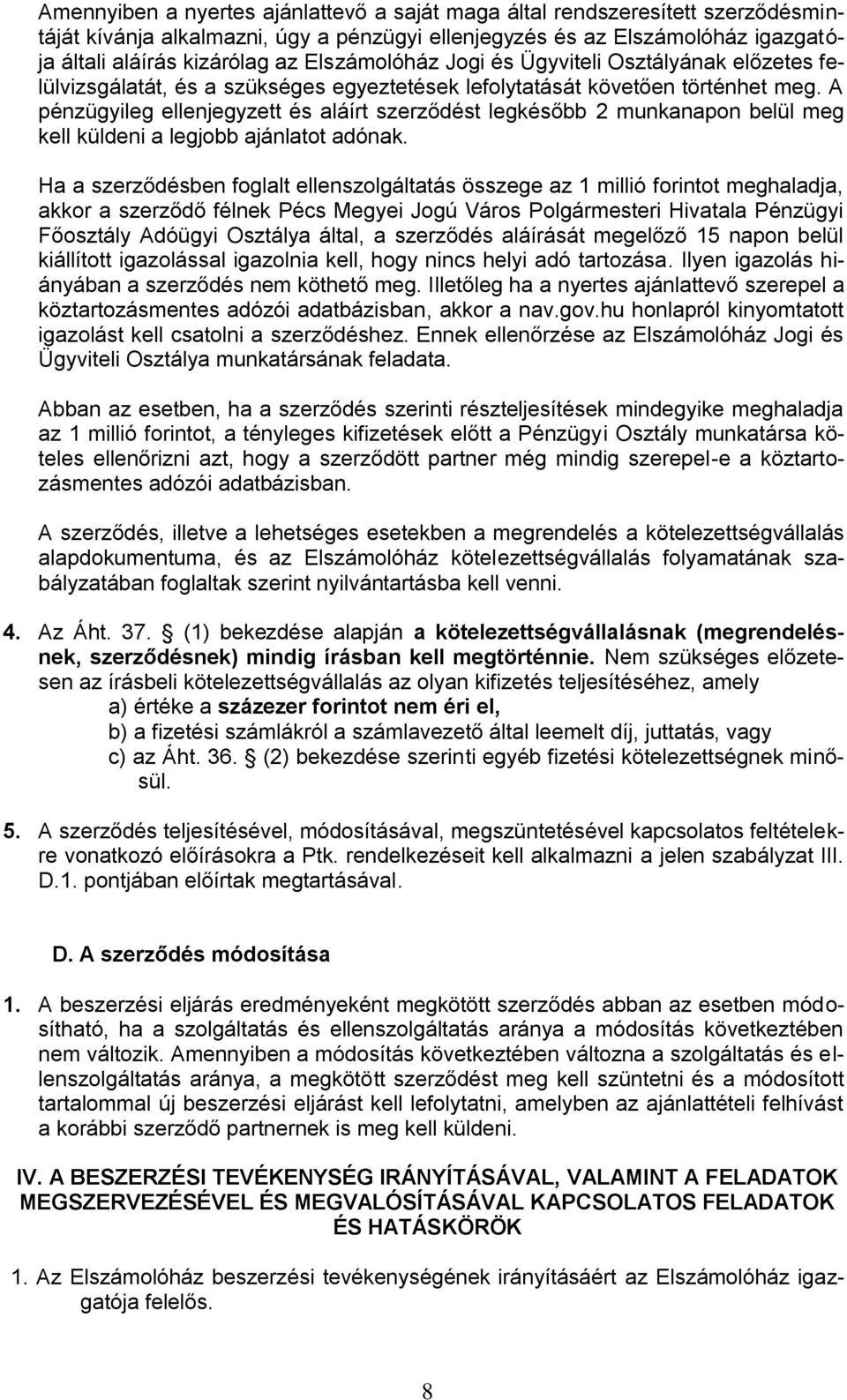 Amennyiben a nyertes ajánlattevő a saját maga által rendszeresített szerződésmintáját kívánja alkalmazni, úgy a pénzügyi ellenjegyzés és az Elszámolóház igazgatója általi aláírás kizárólag az Elszámolóház Jogi és Ügyviteli Osztályának előzetes felülvizsgálatát, és a szükséges egyeztetések lefolytatását követően történhet meg. A pénzügyileg ellenjegyzett és aláírt szerződést legkésőbb 2 munkanapon belül meg kell küldeni a legjobb ajánlatot adónak.

Ha a szerződésben foglalt ellenszolgáltatás összege az 1 millió forintot meghaladja, akkor a szerződő félnek Pécs Megyei Jogú Város Polgármesteri Hivatala Pénzügyi Főosztály Adóügyi Osztálya által, a szerződés aláírását megelőző 15 napon belül kiállított igazolással igazolnia kell, hogy nincs helyi adó tartozása. Ilyen igazolás hiányában a szerződés nem köthető meg. Illetőleg ha a nyertes ajánlattevő szerepel a köztartozásmentes adózói adatbázisban, akkor a nav.gov.hu honlapról kinyomtatott igazolást kell csatolni a szerződéshez. Ennek ellenőrzése az Elszámolóház Jogi és Ügyviteli Osztálya munkatársának feladata.

Abban az esetben, ha a szerződés szerinti részteljesítések mindegyike meghaladja az 1 millió forintot, a tényleges kifizetések előtt a Pénzügyi Osztály munkatársa köteles ellenőrizni azt, hogy a szerződött partner még mindig szerepel-e a köztartozásmentes adózói adatbázisban.

A szerződés, illetve a lehetséges esetekben a megrendelés a kötelezettségvállalás alapdokumentuma, és az Elszámolóház kötelezettségvállalás folyamatának szabályzatában foglaltak szerint nyilvántartásba kell venni.

4. Az Áht. 37. § (1) bekezdése alapján a kötelezettségvállalásnak (megrendelésnek, szerződésnek) mindig írásban kell megtörténnie. Nem szükséges előzetesen az írásbeli kötelezettségvállalás az olyan kifizetés teljesítéséhez, amely
a) értéke a százezer forintot nem éri el,
b) a fizetési számlákról a számlavezető által leemelt díj, juttatás, vagy
c) az Áht. 36. § (2) bekezdése szerinti egyéb fizetési kötelezettségnek minősül.

5. A szerződés teljesítésével, módosításával, megszüntetésével kapcsolatos feltételekre vonatkozó előírásokra a Ptk. rendelkezéseit kell alkalmazni a jelen szabályzat III. D.1. pontjában előírtak megtartásával.

D. A szerződés módosítása

1. A beszerzési eljárás eredményeként megkötött szerződés abban az esetben módosítható, ha a szolgáltatás és ellenszolgáltatás aránya a módosítás következtében nem változik. Amennyiben a módosítás következtében változna a szolgáltatás és ellenszolgáltatás aránya, a megkötött szerződést meg kell szüntetni és a módosított tartalommal új beszerzési eljárást kell lefolytatni, amelyben az ajánlattételi felhívást a korábbi szerződő partnernek is meg kell küldeni.

IV. A BESZERZÉSI TEVÉKENYSÉG IRÁNYÍTÁSÁVAL, VALAMINT A FELADATOK MEGSZERVEZÉSÉVEL ÉS MEGVALÓSÍTÁSÁVAL KAPCSOLATOS FELADATOK ÉS HATÁSKÖRÖK

1. Az Elszámolóház beszerzési tevékenységének irányításáért az Elszámolóház igazgatója felelős.

8